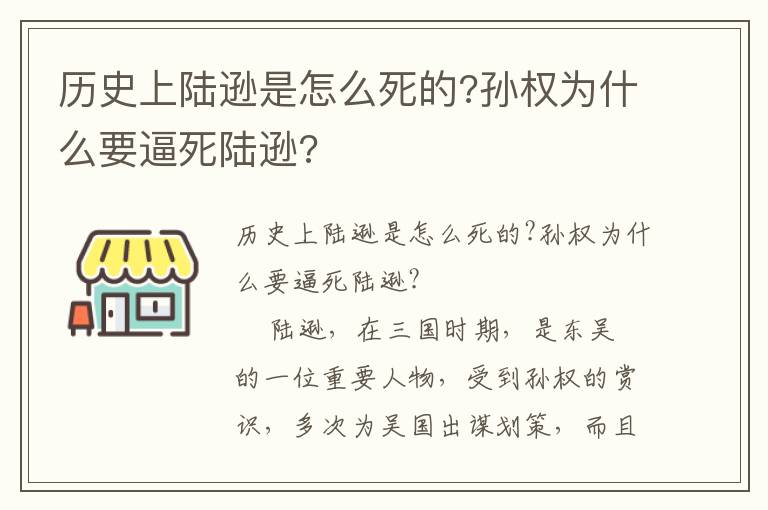 历史上陆逊是怎么死的?孙权为什么要逼死陆逊?

历史上陆逊是怎么死的?孙权为什么要逼死陆逊?

陆逊，在三国时期，是东吴的一位重要人物，受到孙权的赏识，多次为吴国出谋划策，而且